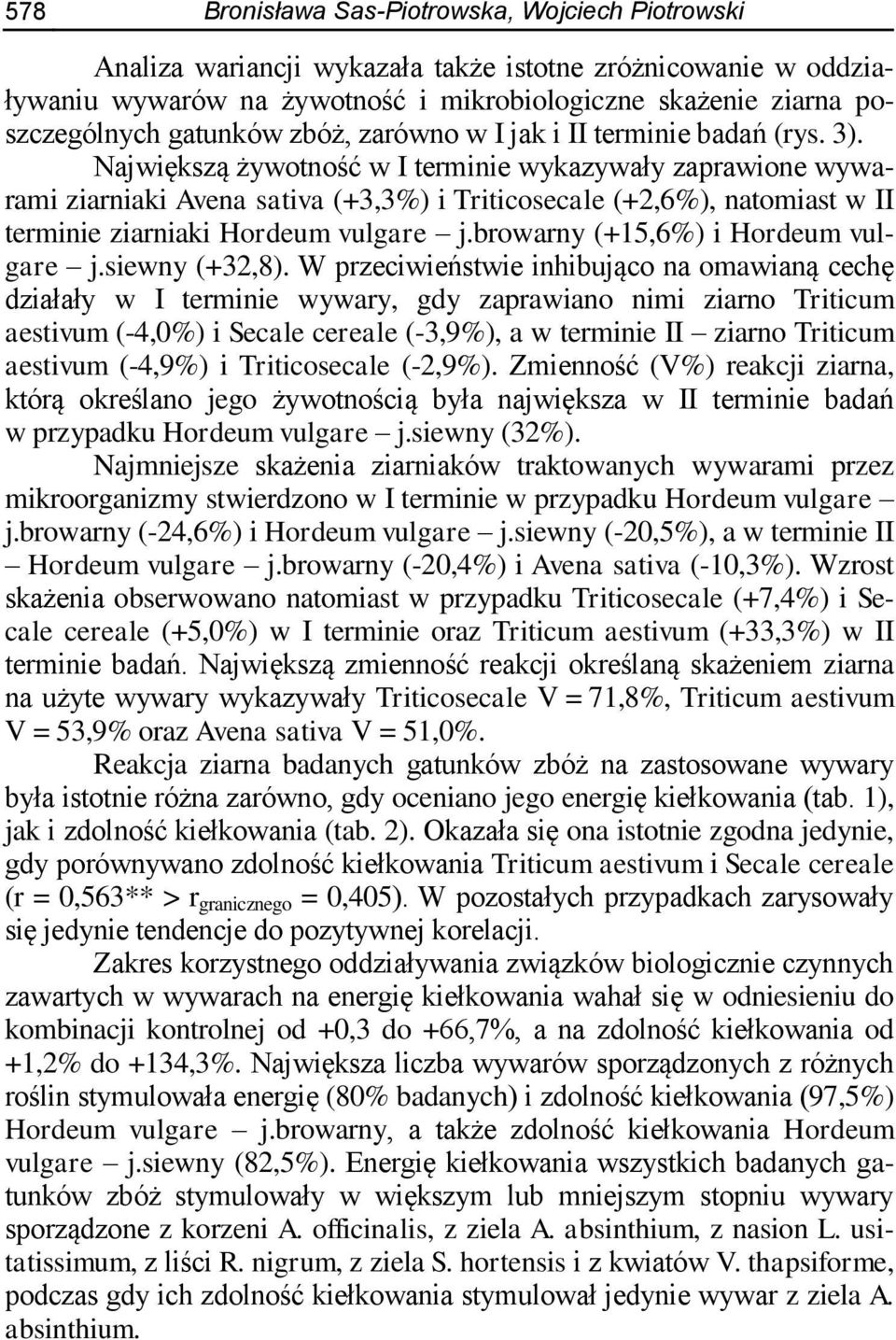 578 Bronisława Sas-Piotrowska, Wojciech Piotrowski

Analiza wariancji wykazała także istotne zróżnicowanie w oddziaływaniu wywarów na żywotność i mikrobiologiczne skażenie ziarna poszczególnych gatunków zbóż, zarówno w I jak i II terminie badań (rys. 3). Największą żywotność w I terminie wykazywały zaprawione wywarami ziarniaki Avena sativa (+3,3%) i Triticosecale (+2,6%), natomiast w II terminie ziarniaki Hordeum vulgare – j.browarny (+15,6%) i Hordeum vulgare – j.siewny (+32,8). W przeciwieństwie inhibująco na omawianą cechę działały w I terminie wywary, gdy zaprawiano nimi ziarno Triticum aestivum (-4,0%) i Secale cereale (-3,9%), a w terminie II – ziarno Triticum aestivum (-4,9%) i Triticosecale (-2,9%). Zmienność (V%) reakcji ziarna, którą określano jego żywotnością była największa w II terminie badań w przypadku Hordeum vulgare – j.siewny (32%).

Najmniejsze skażenia ziarniaków traktowanych wywarami przez mikroorganizmy stwierdzono w I terminie w przypadku Hordeum vulgare – j.browarny (-24,6%) i Hordeum vulgare – j.siewny (-20,5%), a w terminie II – Hordeum vulgare – j.browarny (-20,4%) i Avena sativa (-10,3%). Wzrost skażenia obserwowano natomiast w przypadku Triticosecale (+7,4%) i Secale cereale (+5,0%) w I terminie oraz Triticum aestivum (+33,3%) w II terminie badań. Największą zmienność reakcji określaną skażeniem ziarna na użyte wywary wykazywały Triticosecale V = 71,8%, Triticum aestivum V = 53,9% oraz Avena sativa V = 51,0%.

Reakcja ziarna badanych gatunków zbóż na zastosowane wywary była istotnie różna zarówno, gdy oceniano jego energię kiełkowania (tab. 1), jak i zdolność kiełkowania (tab. 2). Okazała się ona istotnie zgodna jedynie, gdy porównywano zdolność kiełkowania Triticum aestivum i Secale cereale (r = 0,563** > $r_{granicznego}$ = 0,405). W pozostałych przypadkach zarysowały się jedynie tendencje do pozytywnej korelacji.

Zakres korzystnego oddziaływania związków biologicznie czynnych zawartych w wywarach na energię kiełkowania wahał się w odniesieniu do kombinacji kontrolnej od +0,3 do +66,7%, a na zdolność kiełkowania od +1,2% do +134,3%. Największa liczba wywarów sporządzonych z różnych roślin stymulowała energię (80% badanych) i zdolność kiełkowania (97,5%) Hordeum vulgare – j.browarny, a także zdolność kiełkowania Hordeum vulgare – j.siewny (82,5%). Energię kiełkowania wszystkich badanych gatunków zbóż stymulowały w większym lub mniejszym stopniu wywary sporządzone z korzeni A. officinalis, z ziela A. absinthium, z nasion L. usitatissimum, z liści R. nigrum, z ziela S. hortensis i z kwiatów V. thapsiforme, podczas gdy ich zdolność kiełkowania stymulował jedynie wywar z ziela A. absinthium.